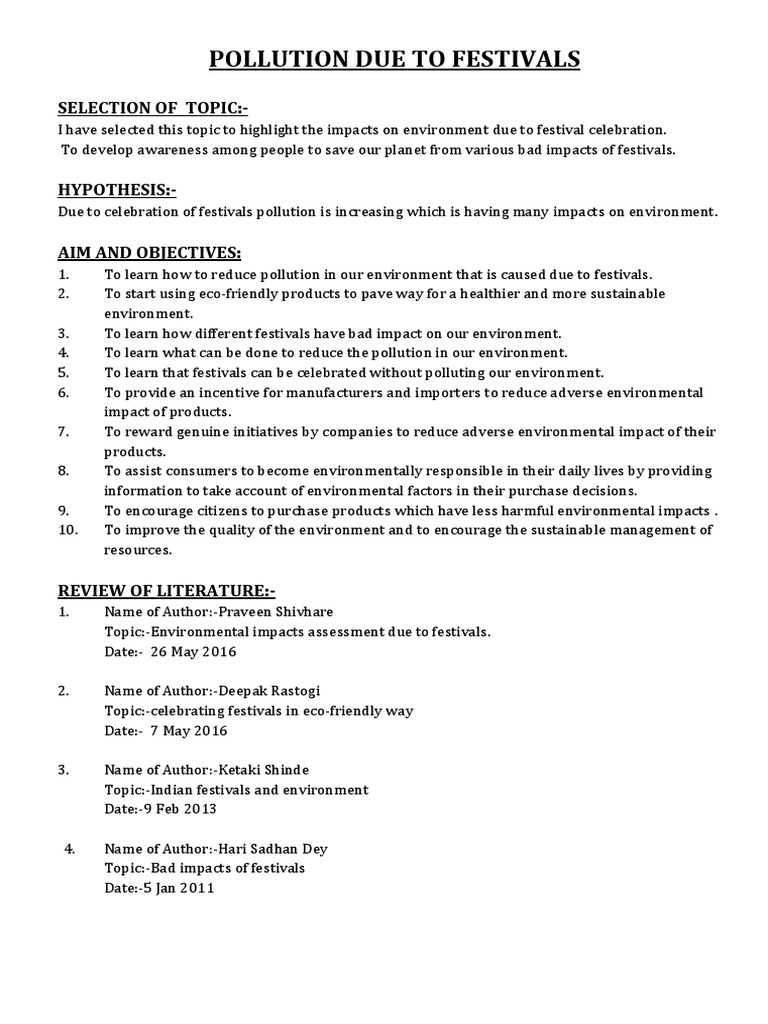 POLLUTION DUE TO FESTIVALS

SELECTION OF TOPIC:-

I have selected this topic to highlight the impacts on environment due to festival celebration.
To develop awareness among people to save our planet from various bad impacts of festivals.

HYPOTHESIS:-

Due to celebration of festivals pollution is increasing which is having many impacts on environment.

AIM AND OBJECTIVES:

1. To learn how to reduce pollution in our environment that is caused due to festivals.
2. To start using eco-friendly products to pave way for a healthier and more sustainable environment.
3. To learn how different festivals have bad impact on our environment.
4. To learn what can be done to reduce the pollution in our environment.
5. To learn that festivals can be celebrated without polluting our environment.
6. To provide an incentive for manufacturers and importers to reduce adverse environmental impact of products.
7. To reward genuine initiatives by companies to reduce adverse environmental impact of their products.
8. To assist consumers to become environmentally responsible in their daily lives by providing information to take account of environmental factors in their purchase decisions.
9. To encourage citizens to purchase products which have less harmful environmental impacts .
10. To improve the quality of the environment and to encourage the sustainable management of resources.

REVIEW OF LITERATURE:-

1. Name of Author:-Praveen Shivhare
Topic:-Environmental impacts assessment due to festivals.
Date:- 26 May 2016

2. Name of Author:-Deepak Rastogi
Topic:-celebrating festivals in eco-friendly way
Date:- 7 May 2016

3. Name of Author:-Ketaki Shinde
Topic:-Indian festivals and environment
Date:-9 Feb 2013

4. Name of Author:-Hari Sadhan Dey
Topic:-Bad impacts of festivals
Date:-5 Jan 2011